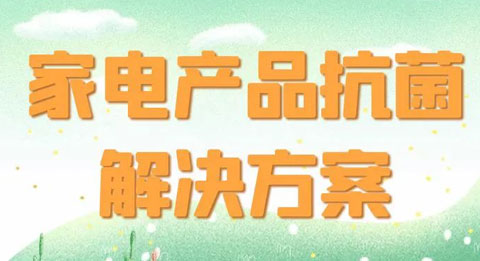 家电产品抗菌
解决方案